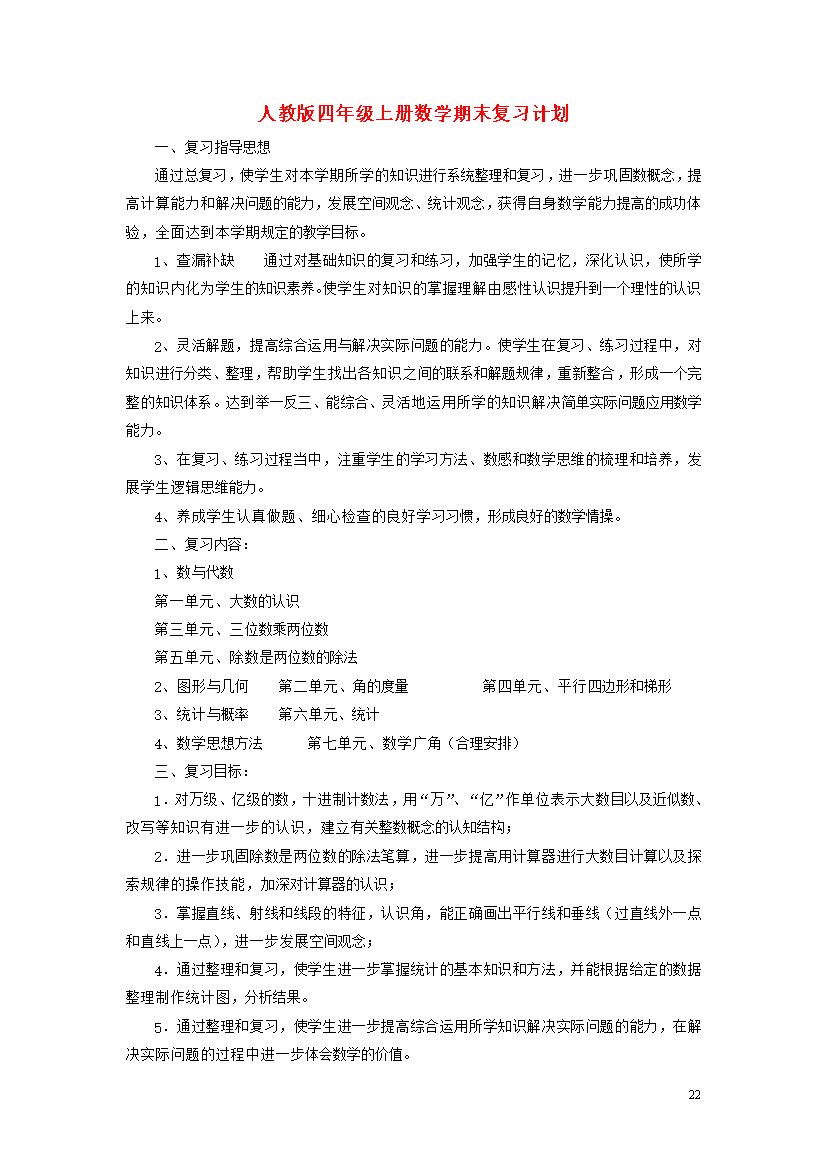 人教版四年级上册数学期末复习计划

一、复习指导思想

通过总复习，使学生对本学期所学的知识进行系统整理和复习，进一步巩固数概念，提高计算能力和解决问题的能力，发展空间观念、统计观念，获得自身数学能力提高的成功体验，全面达到本学期规定的教学目标。

1、查漏补缺　　通过对基础知识的复习和练习，加强学生的记忆，深化认识，使所学的知识内化为学生的知识素养。使学生对知识的掌握理解由感性认识提升到一个理性的认识上来。

2、灵活解题，提高综合运用与解决实际问题的能力。使学生在复习、练习过程中，对知识进行分类、整理，帮助学生找出各知识之间的联系和解题规律，重新整合，形成一个完整的知识体系。达到举一反三、能综合、灵活地运用所学的知识解决简单实际问题应用数学能力。

3、在复习、练习过程当中，注重学生的学习方法、数感和数学思维的梳理和培养，发展学生逻辑思维能力。

4、养成学生认真做题、细心检查的良好学习习惯，形成良好的数学情操。

二、复习内容：

1、数与代数

第一单元、大数的认识

第三单元、三位数乘两位数

第五单元、除数是两位数的除法

2、图形与几何　　第二单元、角的度量　　　　第四单元、平行四边形和梯形

3、统计与概率　　第六单元、统计

4、数学思想方法　　第七单元、数学广角（合理安排）

三、复习目标：

1．对万级、亿级的数，十进制计数法，用“万”、“亿”作单位表示大数目以及近似数、改写等知识有进一步的认识，建立有关整数概念的认知结构；

2．进一步巩固除数是两位数的除法笔算，进一步提高用计算器进行大数目计算以及探索规律的操作技能，加深对计算器的认识；

3．掌握直线、射线和线段的特征，认识角，能正确画出平行线和垂线（过直线外一点和直线上一点），进一步发展空间观念；

4．通过整理和复习，使学生进一步掌握统计的基本知识和方法，并能根据给定的数据整理制作统计图，分析结果。

5．通过整理和复习，使学生进一步提高综合运用所学知识解决实际问题的能力，在解决实际问题的过程中进一步体会数学的价值。

22